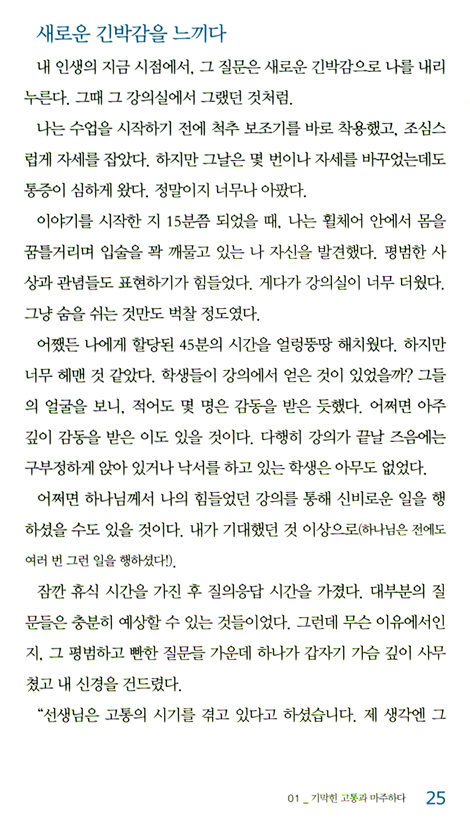 새로운 긴박감을 느끼다

내 인생의 지금 시점에서, 그 질문은 새로운 긴박감으로 나를 내리누른다. 그때 그 강의실에서 그랬던 것처럼.

나는 수업을 시작하기 전에 척추 보조기를 바로 착용했고, 조심스럽게 자세를 잡았다. 하지만 그날은 몇 번이나 자세를 바꾸었는데도 통증이 심하게 왔다. 정말이지 너무나 아팠다.

이야기를 시작한 지 15분쯤 되었을 때, 나는 휠체어 안에서 몸을 꿈틀거리며 입술을 꽉 깨물고 있는 나 자신을 발견했다. 평범한 사상과 관념들도 표현하기가 힘들었다. 게다가 강의실이 너무 더웠다. 그냥 숨을 쉬는 것만도 벅찰 정도였다.

어쨌든 나에게 할당된 45분의 시간을 얼렁뚱땅 해치웠다. 하지만 너무 헤맨 것 같았다. 학생들이 강의에서 얻은 것이 있었을까? 그들의 얼굴을 보니, 적어도 몇 명은 감동을 받은 듯했다. 어쩌면 아주 깊이 감동을 받은 이도 있을 것이다. 다행히 강의가 끝날 즈음에는 구부정하게 앉아 있거나 낙서를 하고 있는 학생은 아무도 없었다.

어쩌면 하나님께서 나의 힘들었던 강의를 통해 신비로운 일을 행하셨을 수도 있을 것이다. 내가 기대했던 것 이상으로(하나님은 전에도 여러 번 그런 일을 행하셨다!).

잠깐 휴식 시간을 가진 후 질의응답 시간을 가졌다. 대부분의 질문들은 충분히 예상할 수 있는 것들이었다. 그런데 무슨 이유에서인지, 그 평범하고 빤한 질문들 가운데 하나가 갑자기 가슴 깊이 사무쳤고 내 신경을 건드렸다.

“선생님은 고통의 시기를 겪고 있다고 하셨습니다. 제 생각엔 그

01 _ 기막힌 고통과 마주하다 25